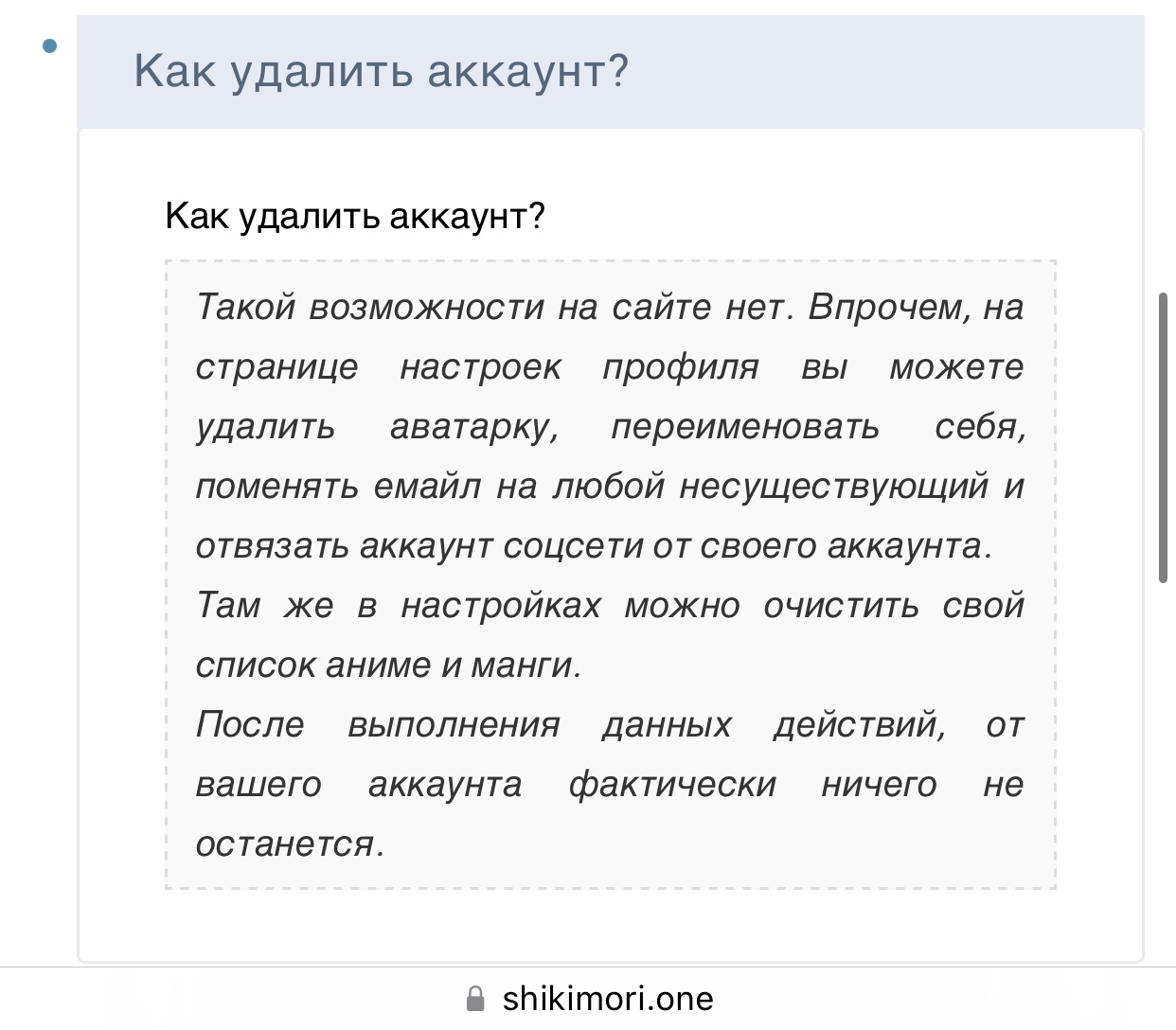 Как удалить аккаунт?

Как удалить аккаунт?

Такой возможности на сайте нет. Впрочем, на странице настроек профиля вы можете удалить аватарку, переименовать себя, поменять емайл на любой несуществующий и отвязать аккаунт соцсети от своего аккаунта.
Там же в настройках можно очистить свой список аниме и манги.
После выполнения данных действий, от вашего аккаунта фактически ничего не останется.

shikimori.one